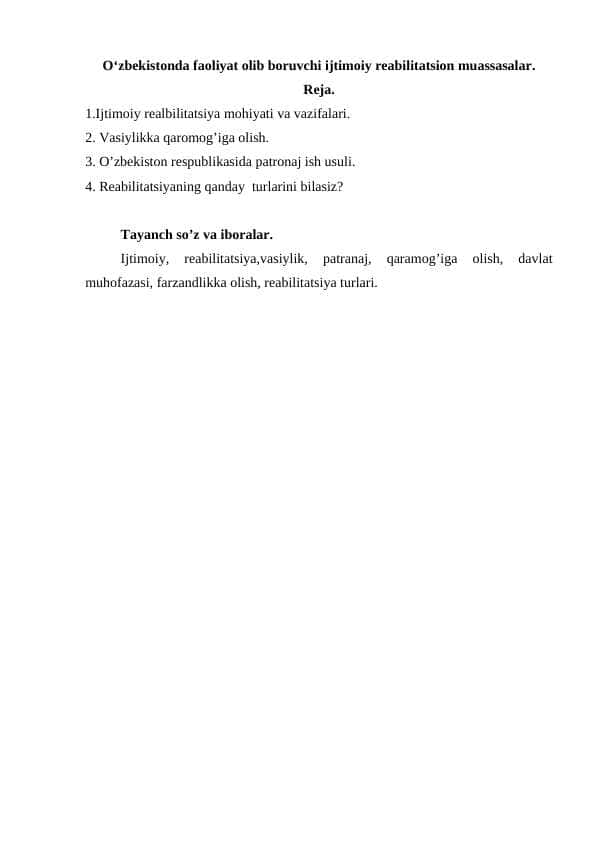 O‘zbekistonda faoliyat olib boruvchi ijtimoiy reabilitatsion muassasalar.

Reja.

1.Ijtimoiy realbilitatsiya mohiyati va vazifalari.
2. Vasiylikka qaromog’iga olish.
3. O’zbekiston respublikasida patronaj ish usuli.
4. Reabilitatsiyaning qanday turlarini bilasiz?

Tayanch so’z va iboralar.

Ijtimoiy, reabilitatsiya,vasiylik, patranaj, qaramog’iga olish, davlat muhofazasi, farzandlikka olish, reabilitatsiya turlari.